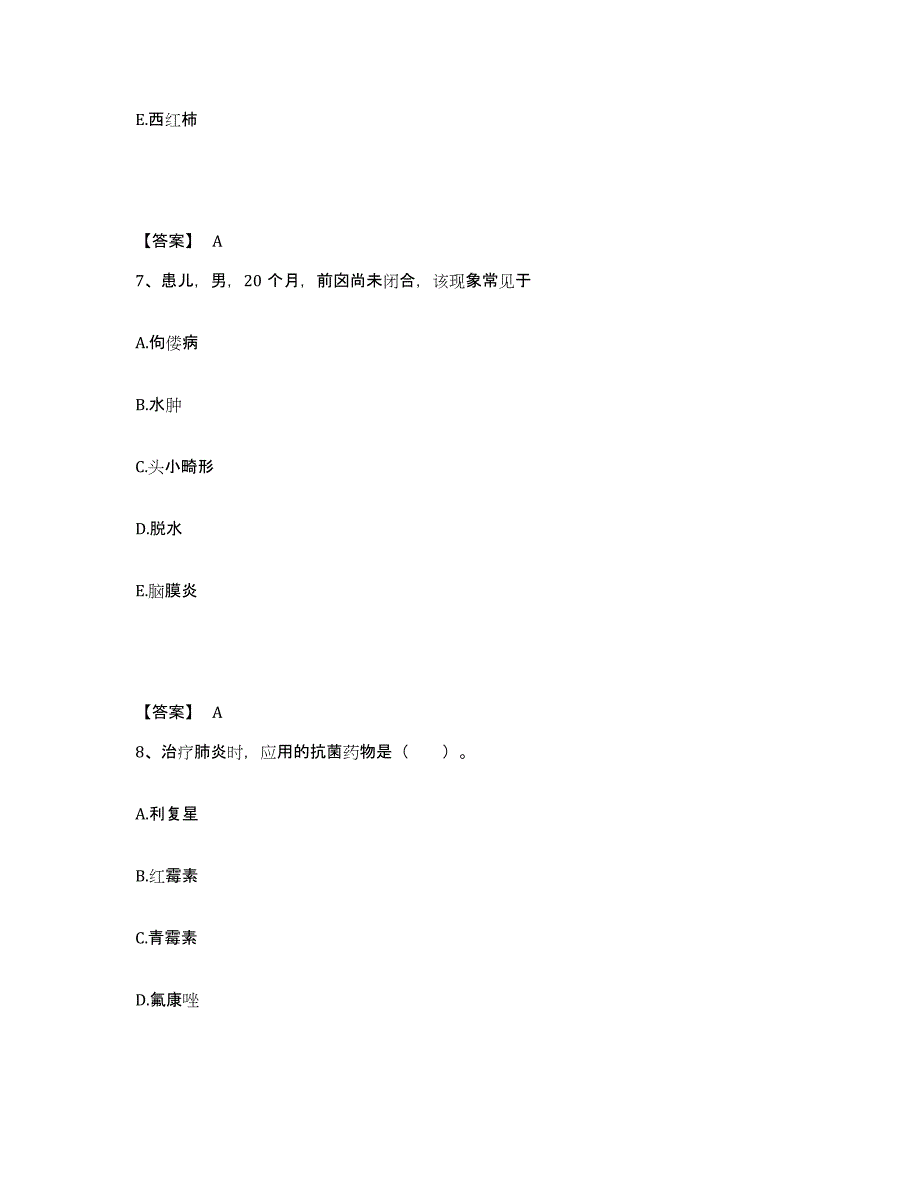 E.西红柿

【答案】 A

7、患儿，男，20 个月，前囟尚未闭合，该现象常见于

A.佝偻病

B.水肿

C.头小畸形

D.脱水

E.脑膜炎

【答案】 A

8、治疗肺炎时，应用的抗菌药物是（　　）。

A.利复星

B.红霉素

C.青霉素

D.氟康唑